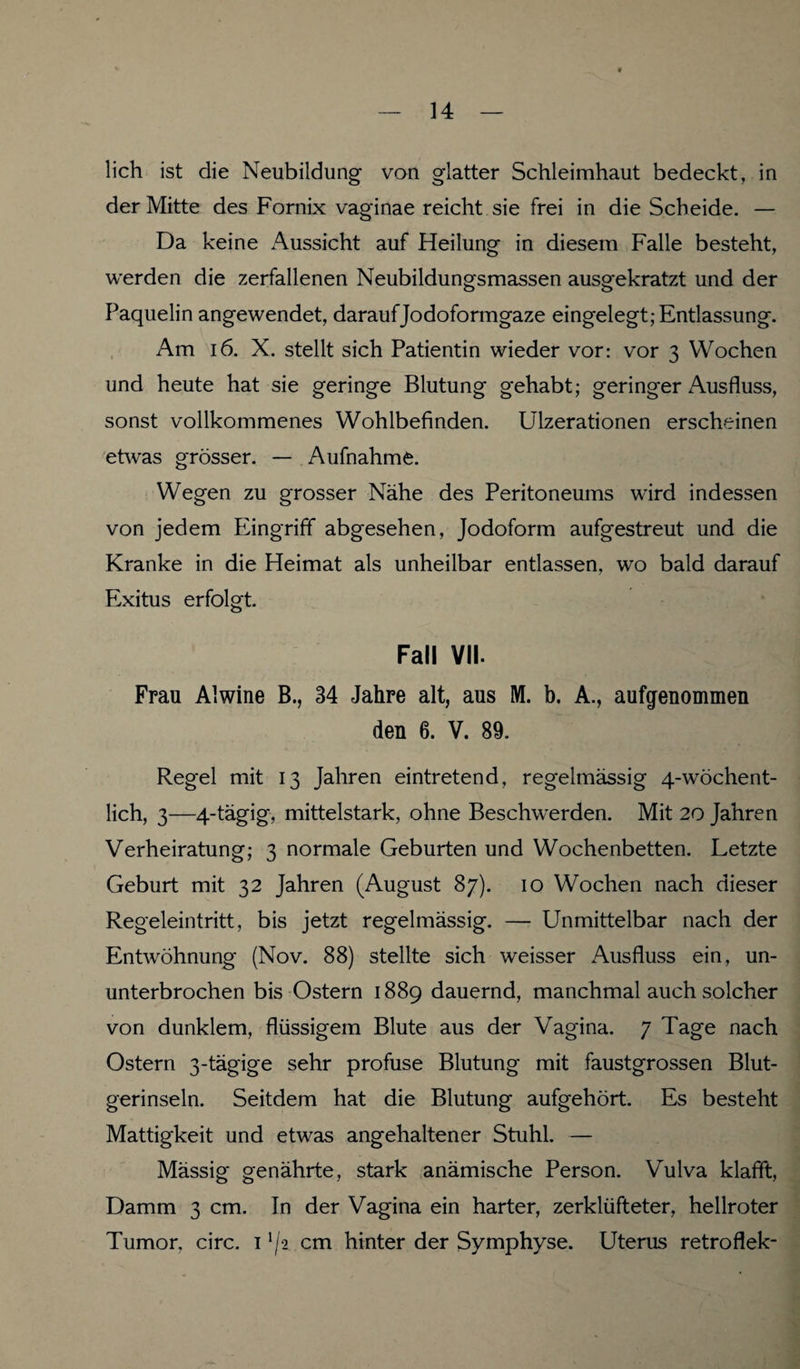 — 14 —

lich ist die Neubildung von glatter Schleimhaut bedeckt, in der Mitte des Fornix vaginae reicht sie frei in die Scheide. —

Da keine Aussicht auf Heilung in diesem Falle besteht, werden die zerfallenen Neubildungsmassen ausgekratzt und der Paquelin angewendet, darauf Jodoformgaze eingelegt; Entlassung.

Am 16. X. stellt sich Patientin wieder vor: vor 3 Wochen und heute hat sie geringe Blutung gehabt; geringer Ausfluss, sonst vollkommenes Wohlbefinden. Ulzerationen erscheinen etwas grösser. — Aufnahme.

Wegen zu grosser Nähe des Peritoneums wird indessen von jedem Eingriff abgesehen, Jodoform aufgestreut und die Kranke in die Heimat als unheilbar entlassen, wo bald darauf Exitus erfolgt.

Fall VII.

Frau Alwine B., 34 Jahre alt, aus M. b. A., aufgenommen den 6. V. 89.

Regel mit 13 Jahren eintretend, regelmässig 4-wöchentlich, 3—4-tägig, mittelstark, ohne Beschwerden. Mit 20 Jahren Verheiratung; 3 normale Geburten und Wochenbetten. Letzte Geburt mit 32 Jahren (August 87). 10 Wochen nach dieser Regeleintritt, bis jetzt regelmässig. — Unmittelbar nach der Entwöhnung (Nov. 88) stellte sich weisser Ausfluss ein, ununterbrochen bis Ostern 1889 dauernd, manchmal auch solcher von dunklem, flüssigem Blute aus der Vagina. 7 Tage nach Ostern 3-tägige sehr profuse Blutung mit faustgrossen Blutgerinseln. Seitdem hat die Blutung aufgehört. Es besteht Mattigkeit und etwas angehaltener Stuhl. —

Mässig genährte, stark anämische Person. Vulva klafft, Damm 3 cm. In der Vagina ein harter, zerklüfteter, hellroter Tumor, circ. $1\frac{1}{2}$ cm hinter der Symphyse. Uterus retroflek-